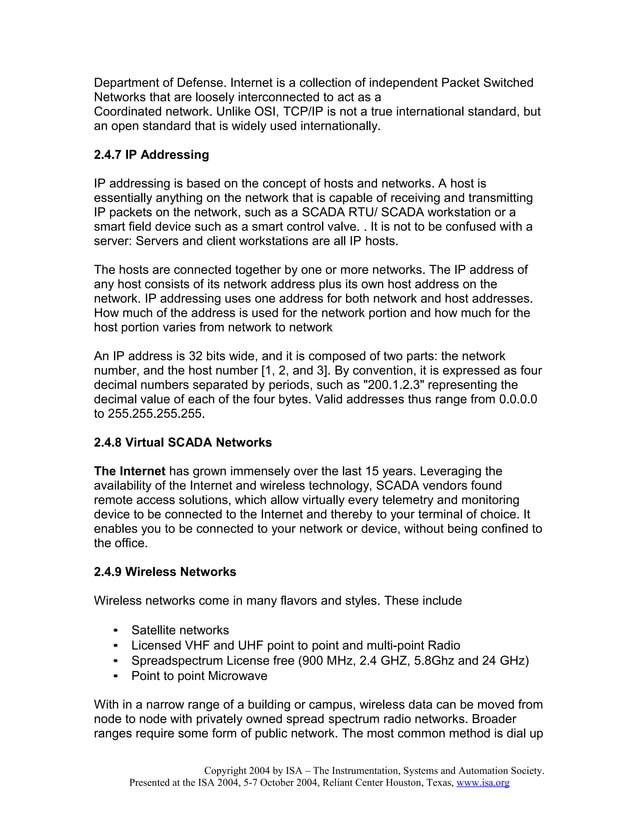 Department of Defense. Internet is a collection of independent Packet Switched Networks that are loosely interconnected to act as a
Coordinated network. Unlike OSI, TCP/IP is not a true international standard, but an open standard that is widely used internationally.

2.4.7 IP Addressing

IP addressing is based on the concept of hosts and networks. A host is essentially anything on the network that is capable of receiving and transmitting IP packets on the network, such as a SCADA RTU/ SCADA workstation or a smart field device such as a smart control valve. . It is not to be confused with a server: Servers and client workstations are all IP hosts.

The hosts are connected together by one or more networks. The IP address of any host consists of its network address plus its own host address on the network. IP addressing uses one address for both network and host addresses. How much of the address is used for the network portion and how much for the host portion varies from network to network

An IP address is 32 bits wide, and it is composed of two parts: the network number, and the host number [1, 2, and 3]. By convention, it is expressed as four decimal numbers separated by periods, such as "200.1.2.3" representing the decimal value of each of the four bytes. Valid addresses thus range from 0.0.0.0 to 255.255.255.255.

2.4.8 Virtual SCADA Networks

The Internet has grown immensely over the last 15 years. Leveraging the availability of the Internet and wireless technology, SCADA vendors found remote access solutions, which allow virtually every telemetry and monitoring device to be connected to the Internet and thereby to your terminal of choice. It enables you to be connected to your network or device, without being confined to the office.

2.4.9 Wireless Networks

Wireless networks come in many flavors and styles. These include

• Satellite networks
• Licensed VHF and UHF point to point and multi-point Radio
• Spreadspectrum License free (900 MHz, 2.4 GHZ, 5.8Ghz and 24 GHz)
• Point to point Microwave

With in a narrow range of a building or campus, wireless data can be moved from node to node with privately owned spread spectrum radio networks. Broader ranges require some form of public network. The most common method is dial up

Copyright 2004 by ISA – The Instrumentation, Systems and Automation Society.
Presented at the ISA 2004, 5-7 October 2004, Reliant Center Houston, Texas, www.isa.org